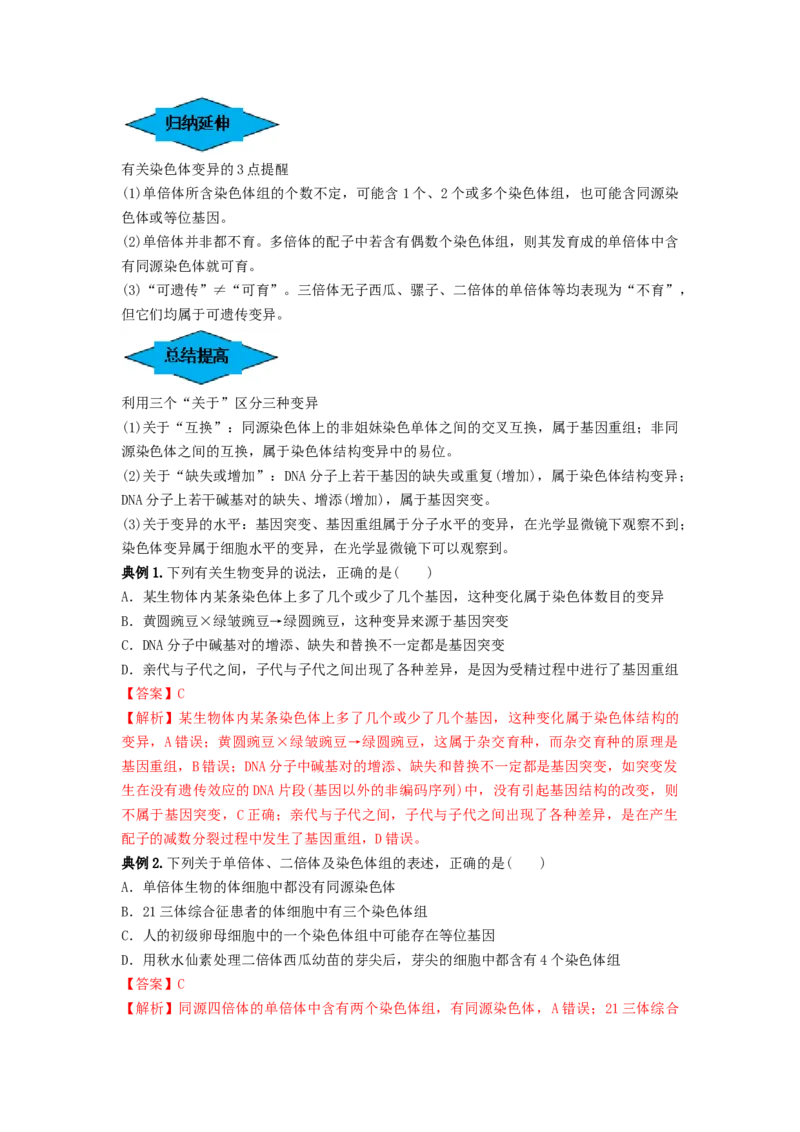 归纳延伸

有关染色体变异的3点提醒

(1)单倍体所含染色体组的个数不定，可能含1个、2个或多个染色体组，也可能含同源染色体或等位基因。

(2)单倍体并非都不育。多倍体的配子中若含有偶数个染色体组，则其发育成的单倍体中含有同源染色体就可育。

(3)“可遗传”≠“可育”。三倍体无子西瓜、骡子、二倍体的单倍体等均表现为“不育”，但它们均属于可遗传变异。

总结提高

利用三个“关于”区分三种变异

(1)关于“互换”：同源染色体上的非姐妹染色单体之间的交叉互换，属于基因重组；非同源染色体之间的互换，属于染色体结构变异中的易位。

(2)关于“缺失或增加”：DNA分子上若干基因的缺失或重复(增加)，属于染色体结构变异；DNA分子上若干碱基对的缺失、增添(增加)，属于基因突变。

(3)关于变异的水平：基因突变、基因重组属于分子水平的变异，在光学显微镜下观察不到；染色体变异属于细胞水平的变异，在光学显微镜下可以观察到。

典例1.下列有关生物变异的说法，正确的是(　　)

A．某生物体内某条染色体上多了几个或少了几个基因，这种变化属于染色体数目的变异

B．黄圆豌豆×绿皱豌豆→绿圆豌豆，这种变异来源于基因突变

C．DNA分子中碱基对的增添、缺失和替换不一定都是基因突变

D．亲代与子代之间，子代与子代之间出现了各种差异，是因为受精过程中进行了基因重组

【答案】C

【解析】某生物体内某条染色体上多了几个或少了几个基因，这种变化属于染色体结构的变异，A错误；黄圆豌豆×绿皱豌豆→绿圆豌豆，这属于杂交育种，而杂交育种的原理是基因重组，B错误；DNA分子中碱基对的增添、缺失和替换不一定都是基因突变，如突变发生在没有遗传效应的DNA片段(基因以外的非编码序列)中，没有引起基因结构的改变，则不属于基因突变，C正确；亲代与子代之间，子代与子代之间出现了各种差异，是在产生配子的减数分裂过程中发生了基因重组，D错误。

典例2.下列关于单倍体、二倍体及染色体组的表述，正确的是(　　)

A．单倍体生物的体细胞中都没有同源染色体

B．21三体综合征患者的体细胞中有三个染色体组

C．人的初级卵母细胞中的一个染色体组中可能存在等位基因

D．用秋水仙素处理二倍体西瓜幼苗的芽尖后，芽尖的细胞中都含有4个染色体组

【答案】C

【解析】同源四倍体的单倍体中含有两个染色体组，有同源染色体，A错误；21三体综合